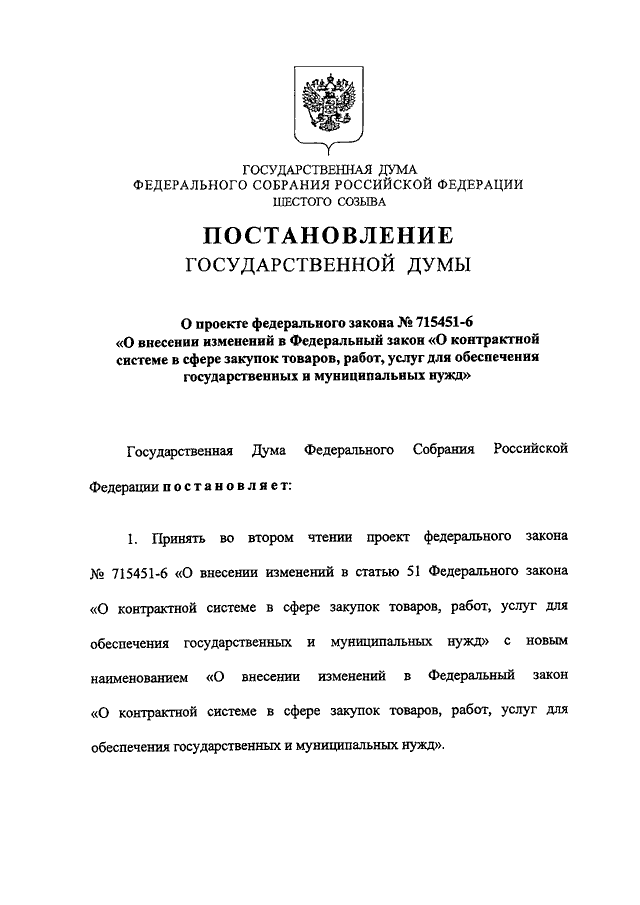 ГОСУДАРСТВЕННАЯ ДУМА
ФЕДЕРАЛЬНОГО СОБРАНИЯ РОССИЙСКОЙ ФЕДЕРАЦИИ
ШЕСТОГО СОЗЫВА

ПОСТАНОВЛЕНИЕ
ГОСУДАРСТВЕННОЙ ДУМЫ

О проекте федерального закона № 715451-6 «О внесении изменений в Федеральный закон «О контрактной системе в сфере закупок товаров, работ, услуг для обеспечения государственных и муниципальных нужд»

Государственная Дума Федерального Собрания Российской Федерации постановляет:

1. Принять во втором чтении проект федерального закона № 715451-6 «О внесении изменений в статью 51 Федерального закона «О контрактной системе в сфере закупок товаров, работ, услуг для обеспечения государственных и муниципальных нужд» с новым наименованием «О внесении изменений в Федеральный закон «О контрактной системе в сфере закупок товаров, работ, услуг для обеспечения государственных и муниципальных нужд».